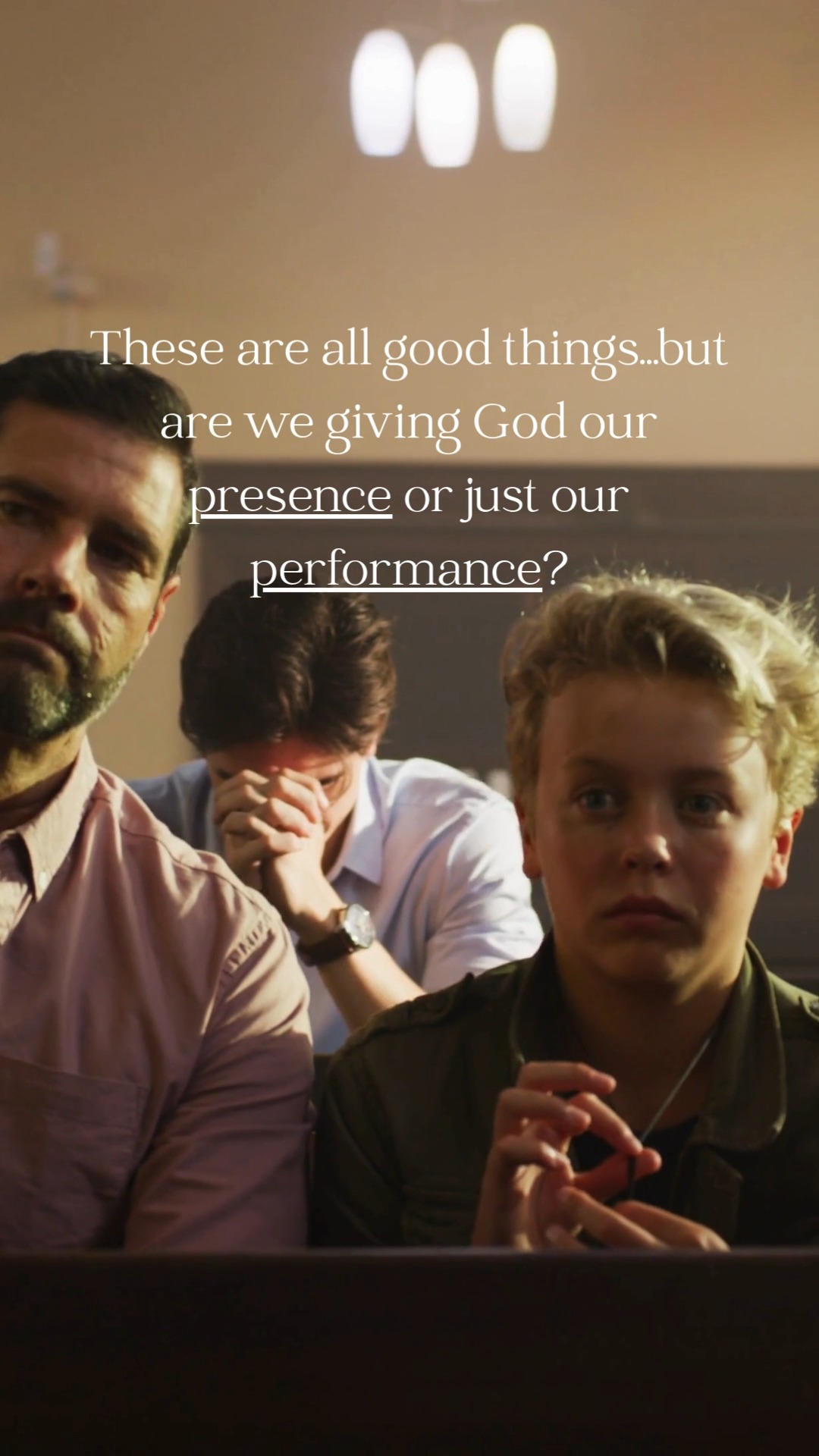 These are all good things...but are we giving God our presence or just our performance?